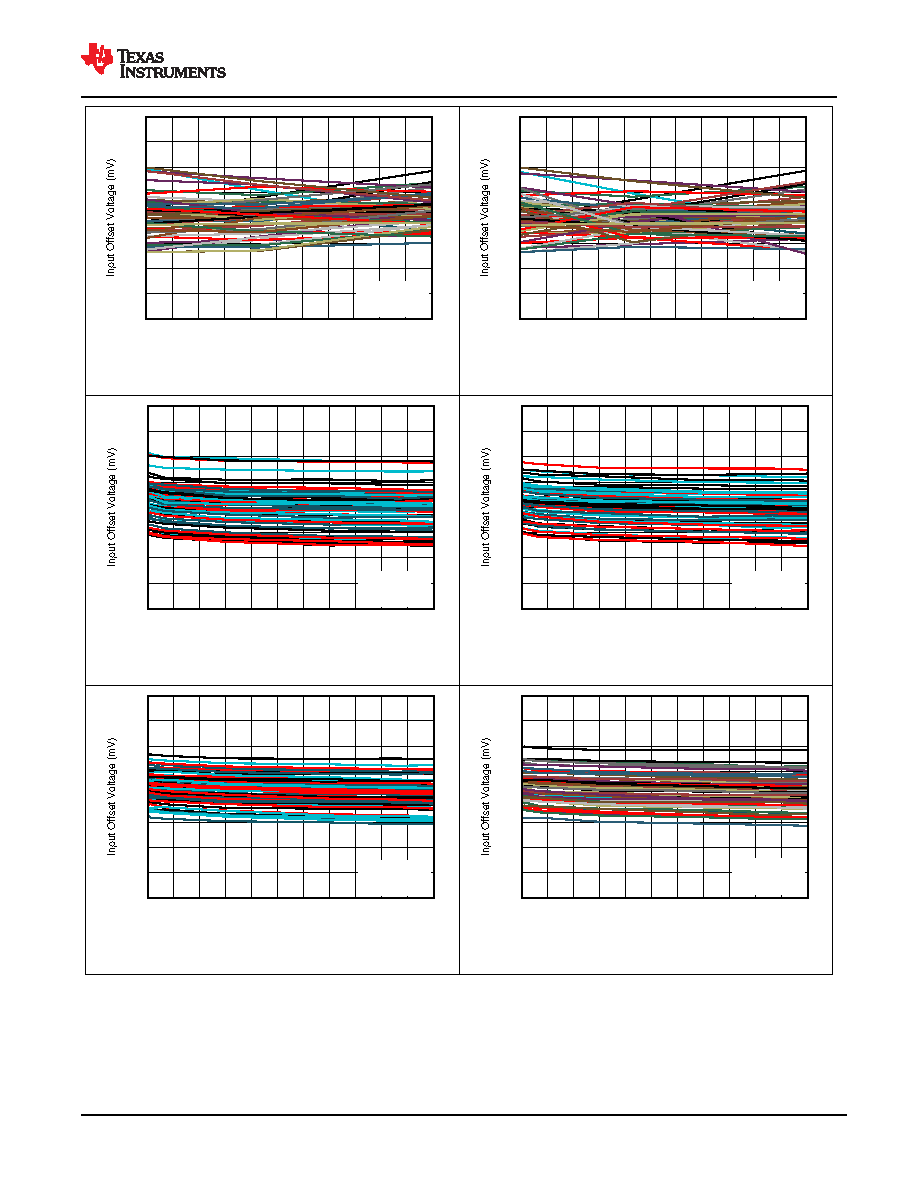 TEXAS INSTRUMENTS

Input Offset Voltage (mV)

Input Offset Voltage (mV)

Input Offset Voltage (mV)

Input Offset Voltage (mV)

Input Offset Voltage (mV)

Input Offset Voltage (mV)